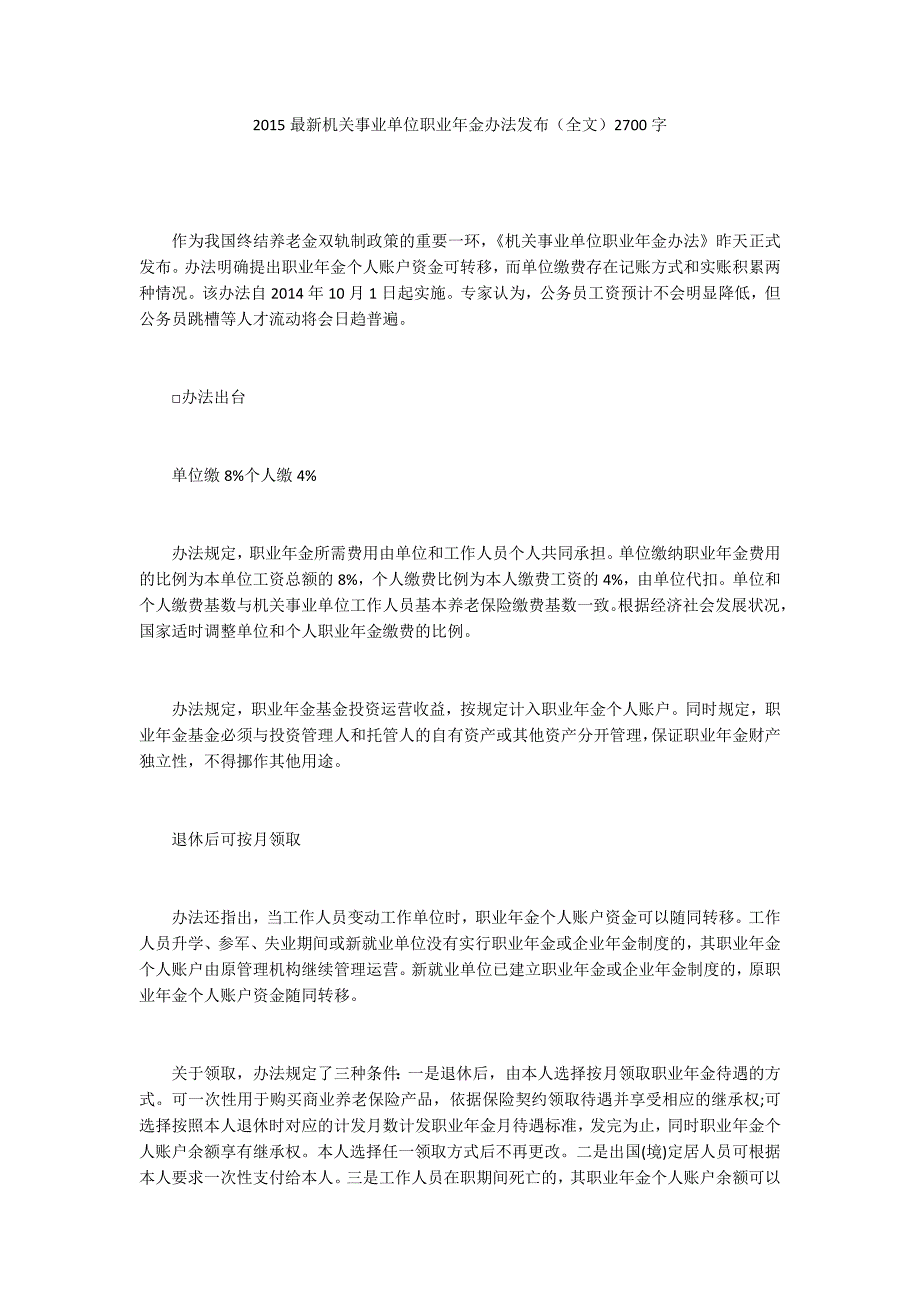 2015 最新机关事业单位职业年金办法发布（全文）2700 字

作为我国终结养老金双轨制政策的重要一环，《机关事业单位职业年金办法》昨天正式发布。办法明确提出职业年金个人账户资金可转移，而单位缴费存在记账方式和实账积累两种情况。该办法自 2014 年 10 月 1 日起实施。专家认为，公务员工资预计不会明显降低，但公务员跳槽等人才流动将会日趋普遍。

□办法出台

单位缴 8%个人缴 4%

办法规定，职业年金所需费用由单位和工作人员个人共同承担。单位缴纳职业年金费用的比例为本单位工资总额的 8%，个人缴费比例为本人缴费工资的 4%，由单位代扣。单位和个人缴费基数与机关事业单位工作人员基本养老保险缴费基数一致。根据经济社会发展状况，国家适时调整单位和个人职业年金缴费的比例。

办法规定，职业年金基金投资运营收益，按规定计入职业年金个人账户。同时规定，职业年金基金必须与投资管理人和托管人的自有资产或其他资产分开管理，保证职业年金财产独立性，不得挪作其他用途。

退休后可按月领取

办法还指出，当工作人员变动工作单位时，职业年金个人账户资金可以随同转移。工作人员升学、参军、失业期间或新就业单位没有实行职业年金或企业年金制度的，其职业年金个人账户由原管理机构继续管理运营。新就业单位已建立职业年金或企业年金制度的，原职业年金个人账户资金随同转移。

关于领取，办法规定了三种条件：一是退休后，由本人选择按月领取职业年金待遇的方式。可一次性用于购买商业养老保险产品，依据保险契约领取待遇并享受相应的继承权;可选择按照本人退休时对应的计发月数计发职业年金月待遇标准，发完为止，同时职业年金个人账户余额享有继承权。本人选择任一领取方式后不再更改。二是出国(境)定居人员可根据本人要求一次性支付给本人。三是工作人员在职期间死亡的，其职业年金个人账户余额可以